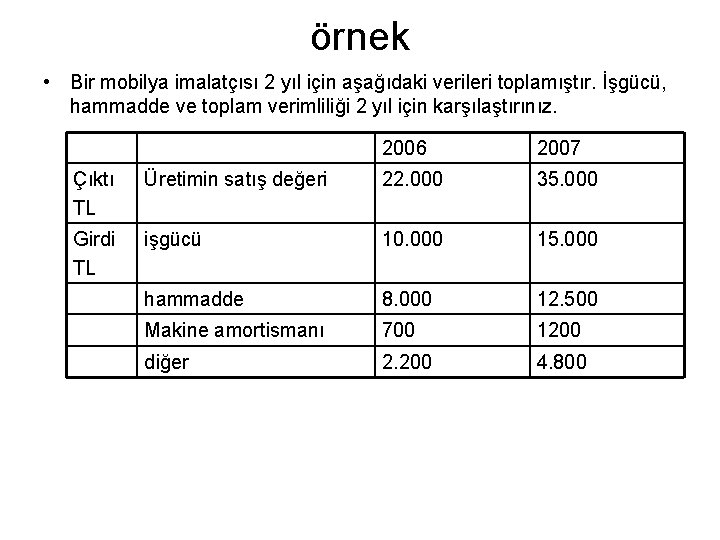 örnek

• Bir mobilya imalatçısı 2 yıl için aşağıdaki verileri toplamıştır. İşgücü, hammadde ve toplam verimliliği 2 yıl için karşılaştırınız.

| | | 2006 | 2007 |
|---|---|---|---|
| Çıktı TL | Üretimin satış değeri | 22.000 | 35.000 |
| Girdi TL | işgücü | 10.000 | 15.000 |
| | hammadde | 8.000 | 12.500 |
| | Makine amortismanı | 700 | 1200 |
| | diğer | 2.200 | 4.800 |